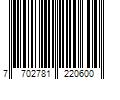 7 702781 220600